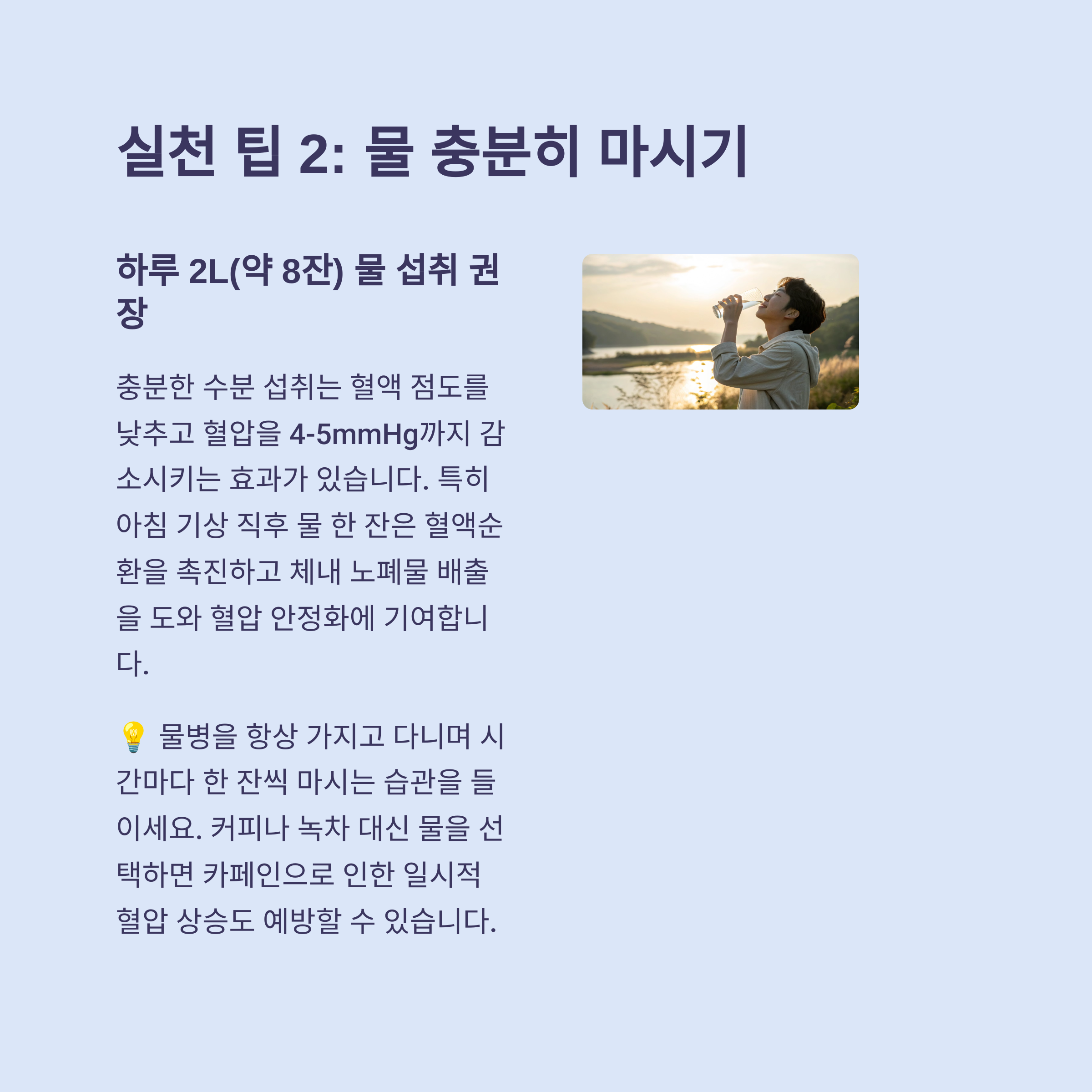 실천 팁 2: 물 충분히 마시기

하루 2L(약 8잔) 물 섭취 권장

충분한 수분 섭취는 혈액 점도를 낮추고 혈압을 4-5mmHg까지 감소시키는 효과가 있습니다. 특히 아침 기상 직후 물 한 잔은 혈액순환을 촉진하고 체내 노폐물 배출을 도와 혈압 안정화에 기여합니다.

💡 물병을 항상 가지고 다니며 시간마다 한 잔씩 마시는 습관을 들이세요. 커피나 녹차 대신 물을 선택하면 카페인으로 인한 일시적 혈압 상승도 예방할 수 있습니다.